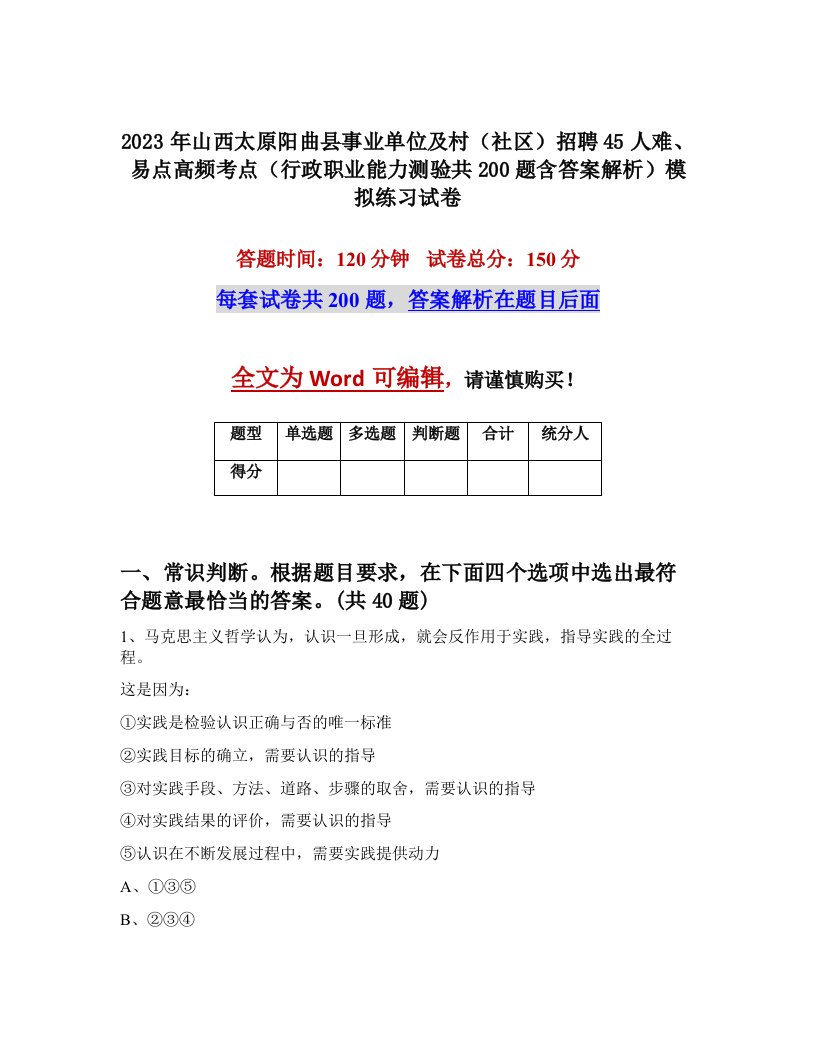 2023年山西太原阳曲县事业单位及村（社区）招聘45人难、易点高频考点（行政职业能力测验共200题含答案解析）模拟练习试卷

答题时间：120分钟　试卷总分：150分

每套试卷共200题，答案解析在题目后面

全文为Word可编辑，请谨慎购买！

| 题型 | 单选题 | 多选题 | 判断题 | 合计 | 统分人 |
|---|---|---|---|---|---|
| 得分 | | | | | |

一、常识判断。根据题目要求，在下面四个选项中选出最符合题意最恰当的答案。(共40题)

1、马克思主义哲学认为，认识一旦形成，就会反作用于实践，指导实践的全过程。

这是因为：

①实践是检验认识正确与否的唯一标准

②实践目标的确立，需要认识的指导

③对实践手段、方法、道路、步骤的取舍，需要认识的指导

④对实践结果的评价，需要认识的指导

⑤认识在不断发展过程中，需要实践提供动力

A、①③⑤

B、②③④